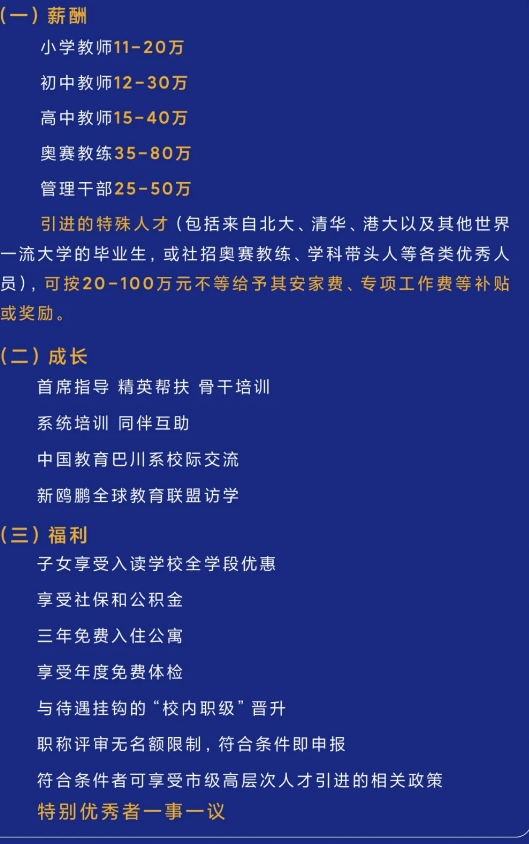 （一）薪酬

小学教师11-20万

初中教师12-30万

高中教师15-40万

奥赛教练35-80万

管理干部25-50万

引进的特殊人才（包括来自北大、清华、港大以及其他世界一流大学的毕业生，或社招奥赛教练、学科带头人等各类优秀人员），可按20-100万元不等给予其安家费、专项工作费等补贴或奖励。

（二）成长

首席指导 精英帮扶 骨干培训

系统培训 同伴互助

中国教育巴川系校际交流

新鸥鹏全球教育联盟访学

（三）福利

子女享受入读学校全学段优惠

享受社保和公积金

三年免费入住公寓

享受年度免费体检

与待遇挂钩的“校内职级”晋升

职称评审无名额限制，符合条件即申报

符合条件者可享受市级高层次人才引进的相关政策

特别优秀者一事一议